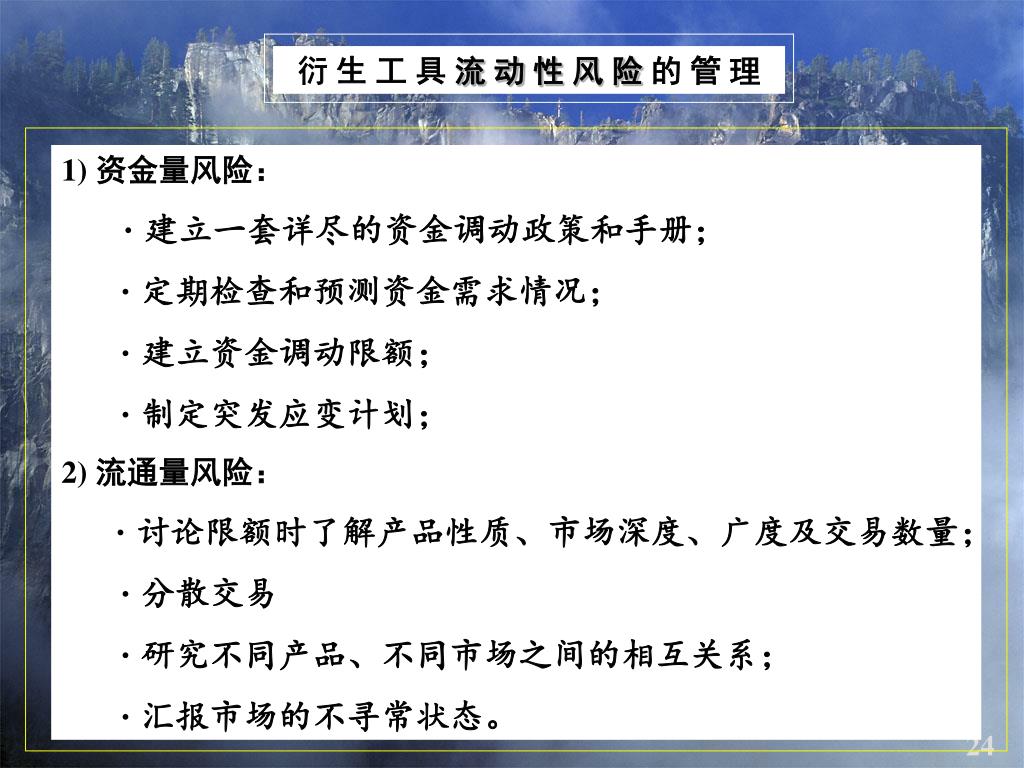 衍生工具流动性风险的管理

1) 资金量风险：

· 建立一套详尽的资金调动政策和手册；

· 定期检查和预测资金需求情况；

· 建立资金调动限额；

· 制定突发应变计划；

2) 流通量风险：

· 讨论限额时了解产品性质、市场深度、广度及交易数量；

· 分散交易

· 研究不同产品、不同市场之间的相互关系；

· 汇报市场的不寻常状态。

24